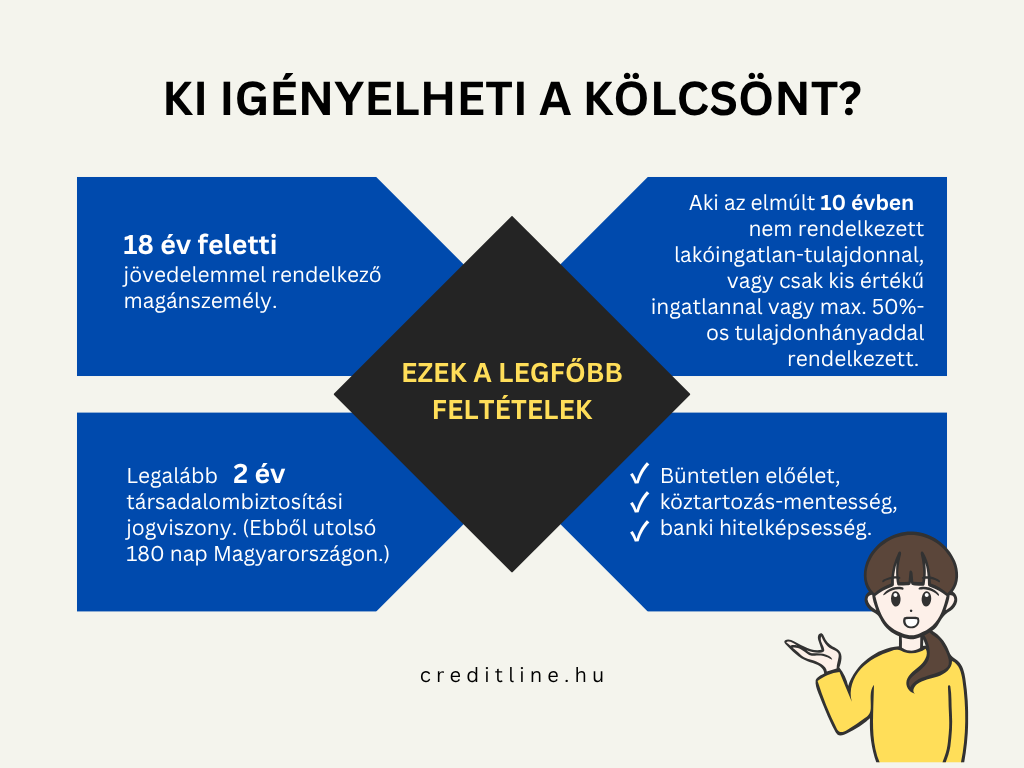 KI IGÉNYELHETI A KÖLCSÖNT?

18 év feletti jövedelemmel rendelkező magánszemély.

Aki az elmúlt 10 évben nem rendelkezett lakóingatlan-tulajdonnal, vagy csak kis értékű ingatlannal vagy max. 50%-os tulajdonhányaddal rendelkezett.

EZEK A LEGFŐBB FELTÉTELEK

Legalább 2 év társadalombiztosítási jogviszony. (Ebből utolsó 180 nap Magyarországon.)

✓ Büntetlen előélet,
✓ köztartozás-mentesség,
✓ banki hitelképsesség.

creditline.hu